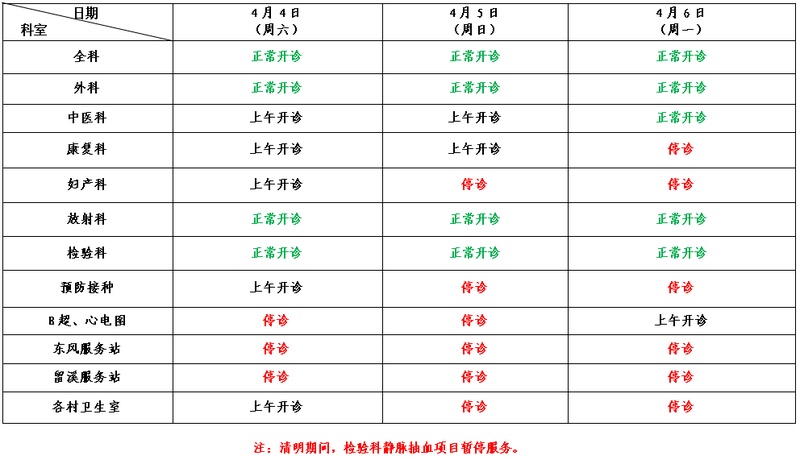 | 日期 科室 | 4月4日（周六） | 4月5日（周日） | 4月6日（周一） |
|---|---|---|---|
| 全科 | 正常开诊 | 正常开诊 | 正常开诊 |
| 外科 | 正常开诊 | 正常开诊 | 正常开诊 |
| 中医科 | 上午开诊 | 上午开诊 | 正常开诊 |
| 康复科 | 上午开诊 | 上午开诊 | 停诊 |
| 妇产科 | 上午开诊 | 停诊 | 停诊 |
| 放射科 | 正常开诊 | 正常开诊 | 正常开诊 |
| 检验科 | 正常开诊 | 正常开诊 | 正常开诊 |
| 预防接种 | 上午开诊 | 停诊 | 停诊 |
| B超、心电图 | 停诊 | 停诊 | 上午开诊 |
| 东风服务站 | 停诊 | 停诊 | 停诊 |
| 留溪服务站 | 停诊 | 停诊 | 停诊 |
| 各村卫生室 | 上午开诊 | 停诊 | 停诊 |

注：清明期间，检验科静脉抽血项目暂停服务。